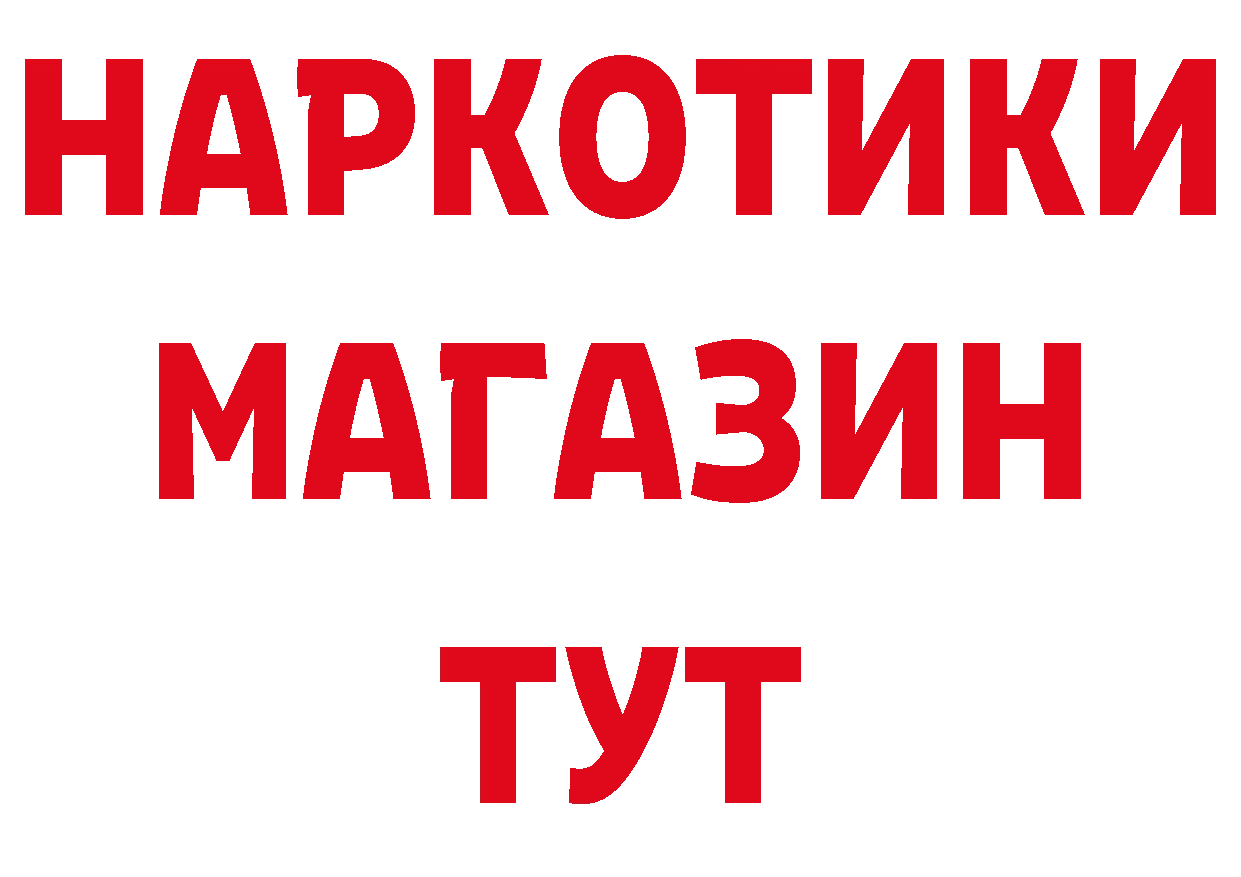 НАРКОТИКИ
МАГАЗИН
ТУТ